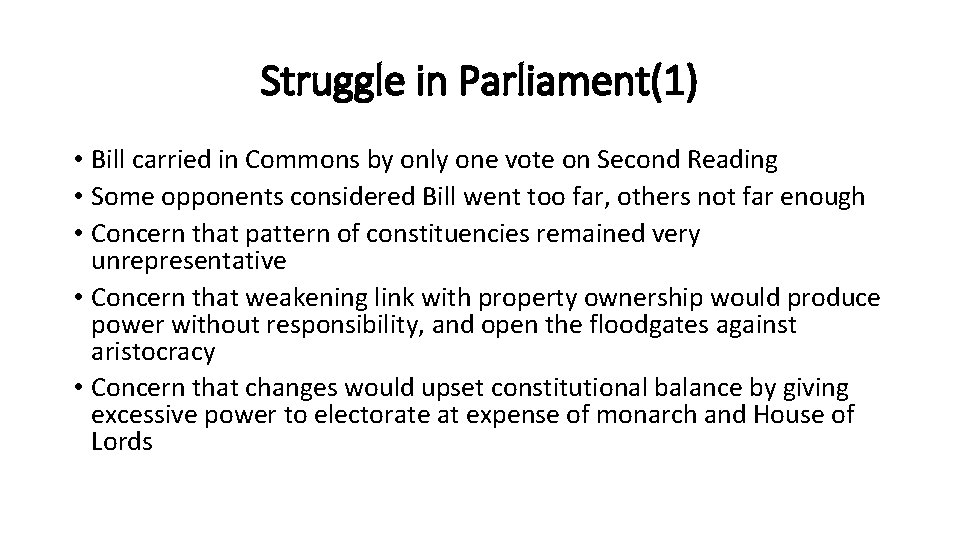 Struggle in Parliament(1)

• Bill carried in Commons by only one vote on Second Reading
• Some opponents considered Bill went too far, others not far enough
• Concern that pattern of constituencies remained very unrepresentative
• Concern that weakening link with property ownership would produce power without responsibility, and open the floodgates against aristocracy
• Concern that changes would upset constitutional balance by giving excessive power to electorate at expense of monarch and House of Lords